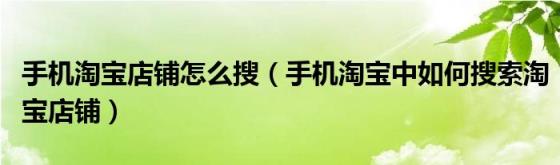 手机淘宝店铺怎么搜（手机淘宝中如何搜索淘宝店铺）